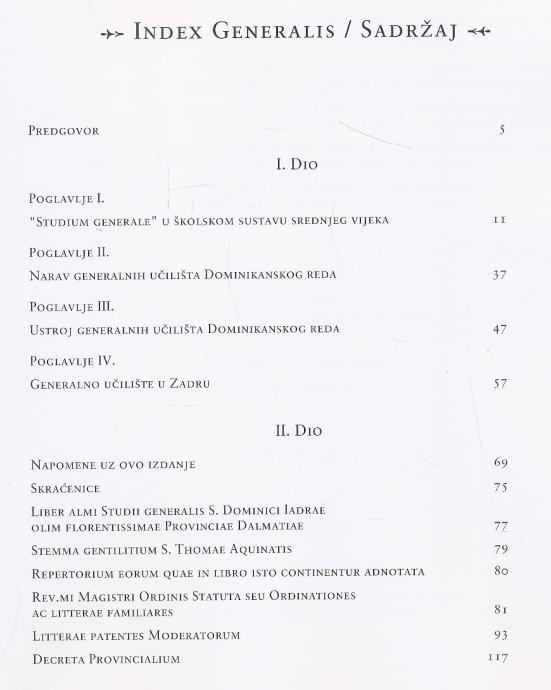 Index Generalis / Sadržaj

Predgovor 5

I. Dio

Poglavlje I.
"Studium generale" u školskom sustavu srednjeg vijeka 11

Poglavlje II.
Narav generalnih učilišta Dominikanskog reda 37

Poglavlje III.
Ustroj generalnih učilišta Dominikanskog reda 47

Poglavlje IV.
Generalno učilište u Zadru 57

II. Dio

Napomene uz ovo izdanje 69

Skraćenice 75

Liber almi Studii generalis S. Dominici Iadrae olim florentissimae Provinciae Dalmatiae 77

Stemma gentilitium S. Thomae Aquinatis 79

Repertorium eorum quae in libro isto continentur adnotata 80

Rev.mi Magistri Ordinis Statuta seu Ordinationes ac litterae familiares 81

Litterae patentes Moderatorum 93

Decreta Provincialium 117